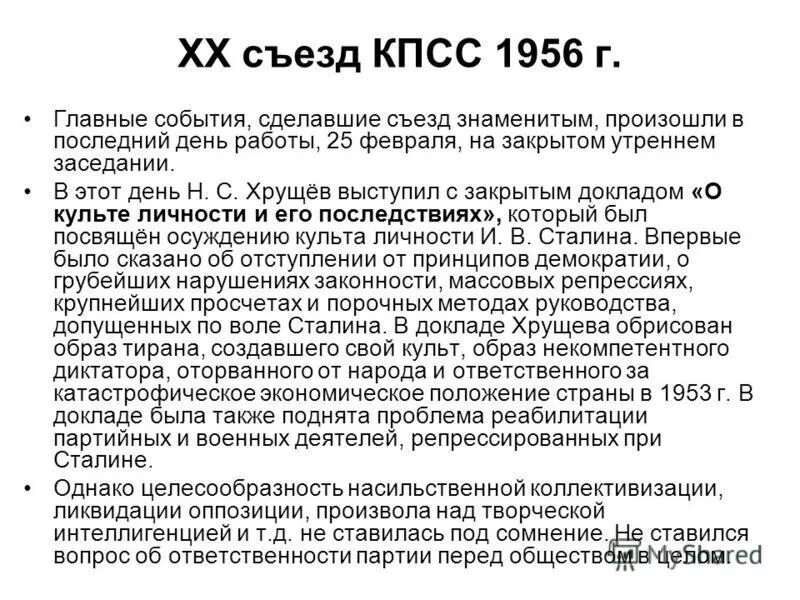 XX съезд КПСС 1956 г.

• Главные события, сделавшие съезд знаменитым, произошли в последний день работы, 25 февраля, на закрытом утреннем заседании.

• В этот день Н. С. Хрущёв выступил с закрытым докладом «О культе личности и его последствиях», который был посвящён осуждению культа личности И. В. Сталина. Впервые было сказано об отступлении от принципов демократии, о грубейших нарушениях законности, массовых репрессиях, крупнейших просчетах и порочных методах руководства, допущенных по воле Сталина. В докладе Хрущева обрисован образ тирана, создавшего свой культ, образ некомпетентного диктатора, оторванного от народа и ответственного за катастрофическое экономическое положение страны в 1953 г. В докладе была также поднята проблема реабилитации партийных и военных деятелей, репрессированных при Сталине.

• Однако целесообразность насильственной коллективизации, ликвидации оппозиции, произвола над творческой интеллигенцией и т.д. не ставилась под сомнение. Не ставился вопрос об ответственности партии перед обществом в целом.

MyShared